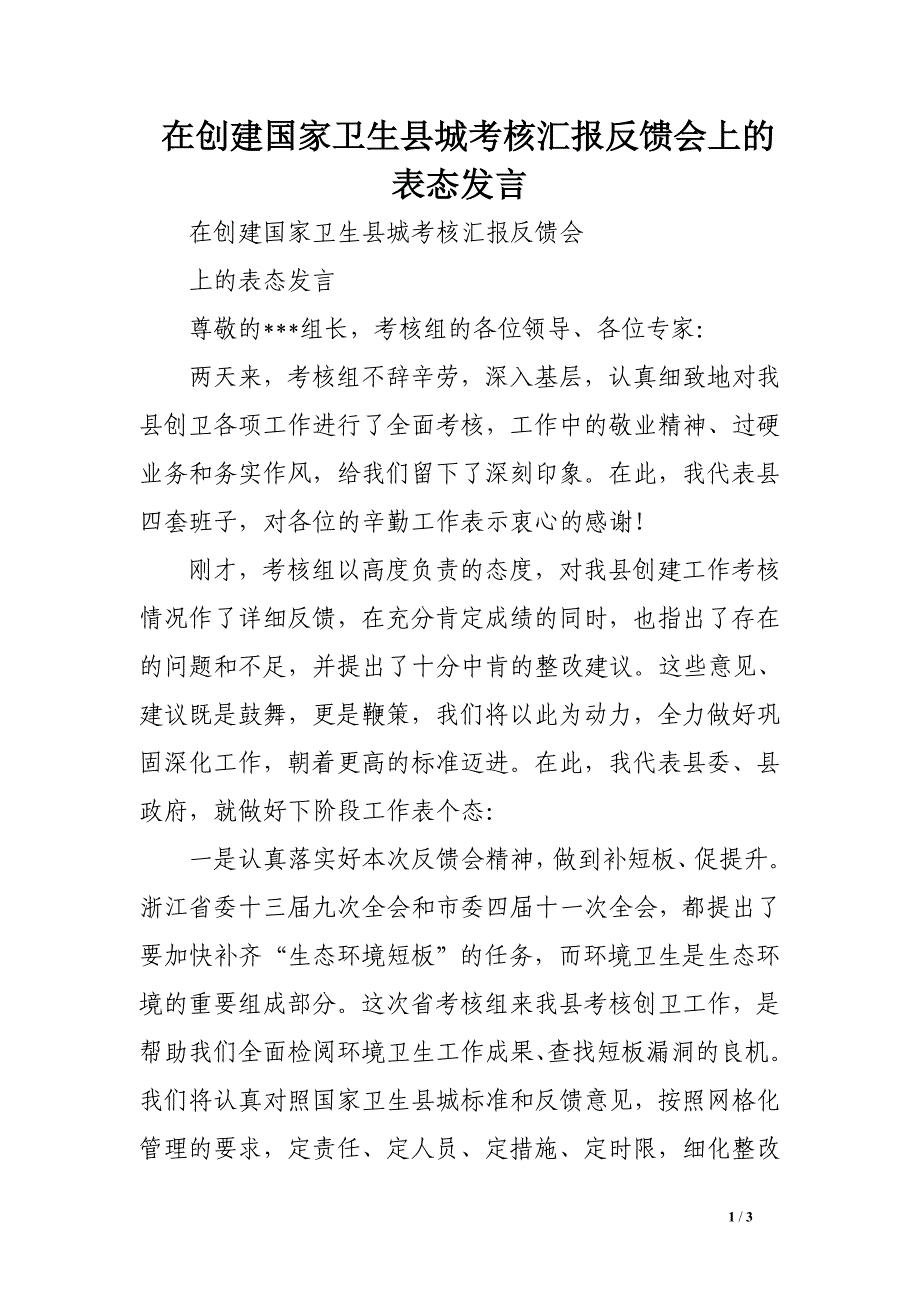 在创建国家卫生县城考核汇报反馈会上的表态发言

在创建国家卫生县城考核汇报反馈会

上的表态发言

尊敬的***组长，考核组的各位领导、各位专家：

两天来，考核组不辞辛劳，深入基层，认真细致地对我县创卫各项工作进行了全面考核，工作中的敬业精神、过硬业务和务实作风，给我们留下了深刻印象。在此，我代表县四套班子，对各位的辛勤工作表示衷心的感谢！

刚才，考核组以高度负责的态度，对我县创建工作考核情况作了详细反馈，在充分肯定成绩的同时，也指出了存在的问题和不足，并提出了十分中肯的整改建议。这些意见、建议既是鼓舞，更是鞭策，我们将以此为动力，全力做好巩固深化工作，朝着更高的标准迈进。在此，我代表县委、县政府，就做好下阶段工作表个态：

一是认真落实好本次反馈会精神，做到补短板、促提升。浙江省委十三届九次全会和市委四届十一次全会，都提出了要加快补齐“生态环境短板”的任务，而环境卫生是生态环境的重要组成部分。这次省考核组来我县考核创卫工作，是帮助我们全面检阅环境卫生工作成果、查找短板漏洞的良机。我们将认真对照国家卫生县城标准和反馈意见，按照网格化管理的要求，定责任、定人员、定措施、定时限，细化整改

1 / 3